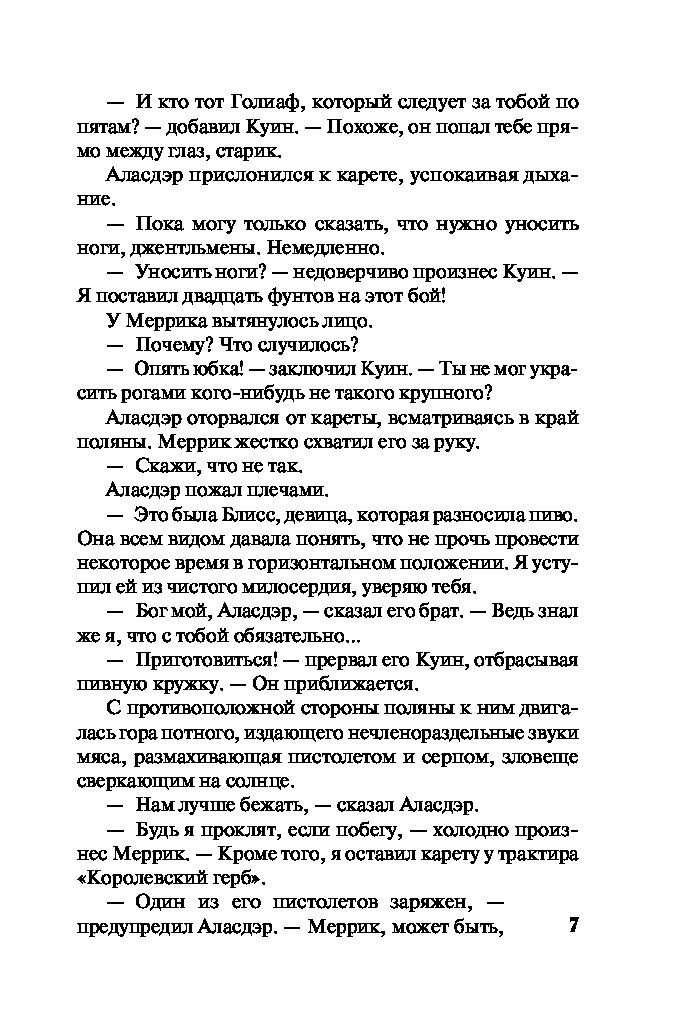 — И кто тот Голиаф, который следует за тобой по пятам? — добавил Куин. — Похоже, он попал тебе прямо между глаз, старик.

Аласдэр прислонился к карете, успокаивая дыхание.

— Пока могу только сказать, что нужно уносить ноги, джентльмены. Немедленно.

— Уносить ноги? — недоверчиво произнес Куин. — Я поставил двадцать фунтов на этот бой!

У Меррика вытянулось лицо.

— Почему? Что случилось?

— Опять юбка! — заключил Куин. — Ты не мог украсить рогами кого-нибудь не такого крупного?

Аласдэр оторвался от кареты, всматриваясь в край поляны. Меррик жестко схватил его за руку.

— Скажи, что не так.

Аласдэр пожал плечами.

— Это была Блисс, девица, которая разносила пиво. Она всем видом давала понять, что не прочь провести некоторое время в горизонтальном положении. Я уступил ей из чистого милосердия, уверяю тебя.

— Бог мой, Аласдэр, — сказал его брат. — Ведь знал же я, что с тобой обязательно...

— Приготовиться! — прервал его Куин, отбрасывая пивную кружку. — Он приближается.

С противоположной стороны поляны к ним двигалась гора потного, издающего нечленораздельные звуки мяса, размахивающая пистолетом и серпом, зловеще сверкающим на солнце.

— Нам лучше бежать, — сказал Аласдэр.

— Будь я проклят, если побегу, — холодно произнес Меррик. — Кроме того, я оставил карету у трактира «Королевский герб».

— Один из его пистолетов заряжен, — предупредил Аласдэр. — Меррик, может быть,

7